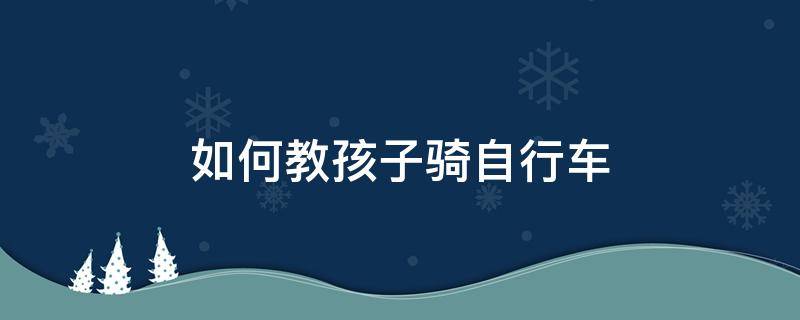 如何教孩子骑自行车